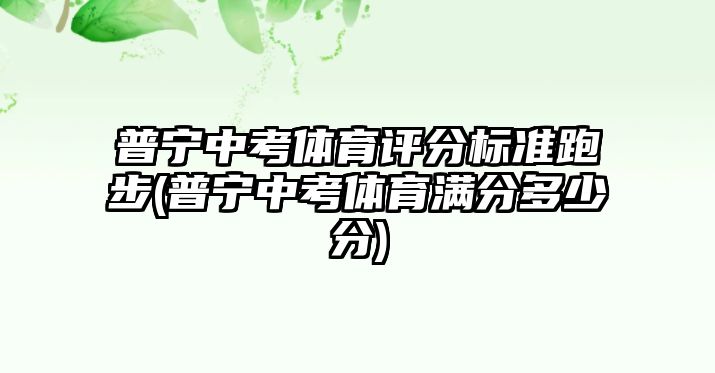 普宁中考体育评分标准跑步(普宁中考体育满分多少分)